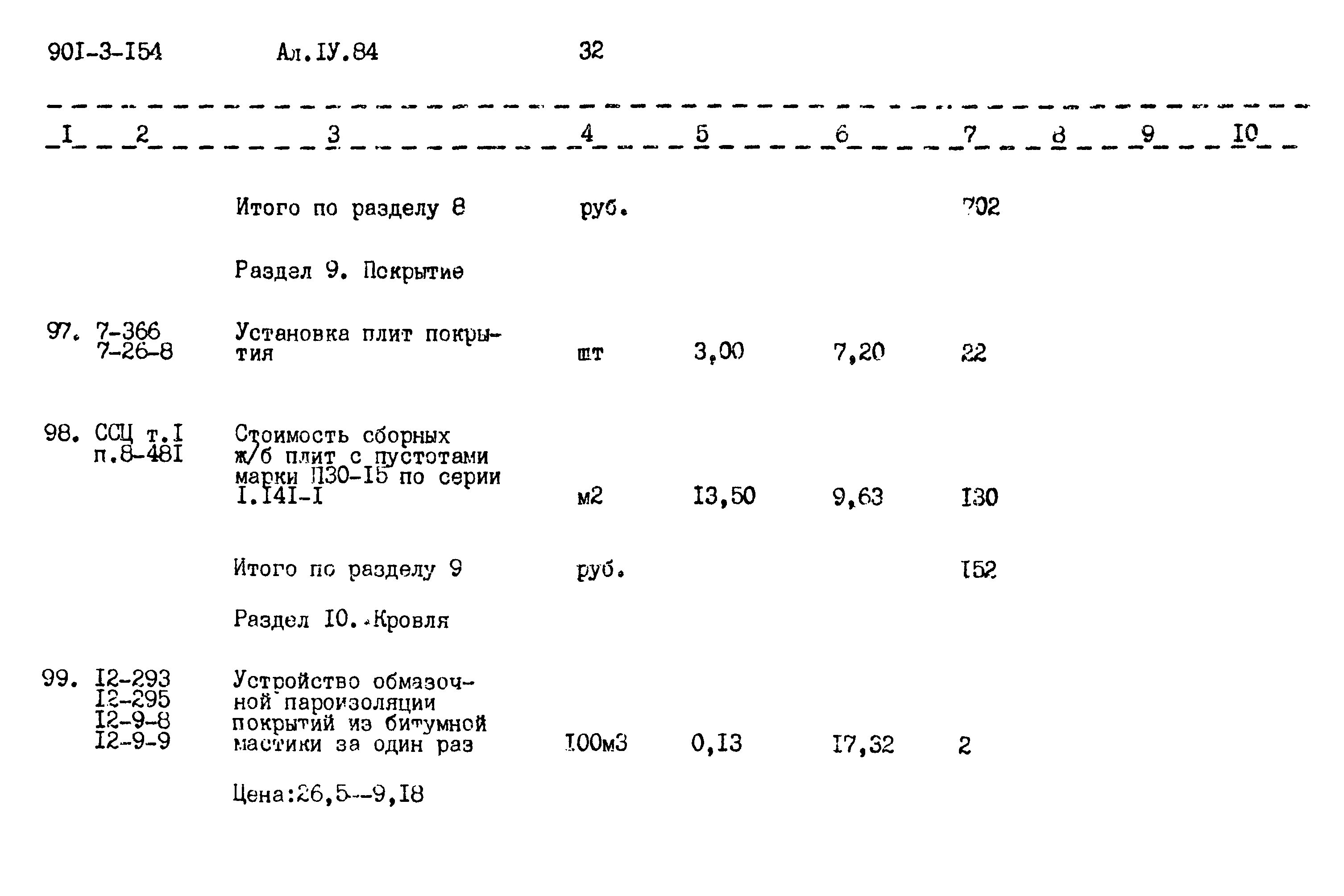 90I-3-I54 Ал.IУ.84 32

| I | 2 | 3 | 4 | 5 | 6 | 7 | 8 | 9 | I0 |
|---|---|---|---|---|---|---|---|---|---|
| | | Итого по разделу 8 | руб. | | | 702 | | | |
| | | Раздел 9. Покрытие | | | | | | | |
| 97. | 7-366 7-26-8 | Установка плит покрытия | шт | 3,00 | 7,20 | 22 | | | |
| 98. | ССЦ т.I п.8-48I | Стоимость сборных ж/б плит с пустотами марки П30-I5 по серии I.I4I-I | м2 | I3,50 | 9,63 | I30 | | | |
| | | Итого по разделу 9 | руб. | | | I52 | | | |
| | | Раздел I0. Кровля | | | | | | | |
| 99. | I2-293 I2-295 I2-9-8 I2-9-9 | Устройство обмазочной пароизоляции покрытий из битумной мастики за один раз | I00м3 | 0,I3 | I7,32 | 2 | | | |
| | | Цена:26,5--9,I8 | | | | | | | |